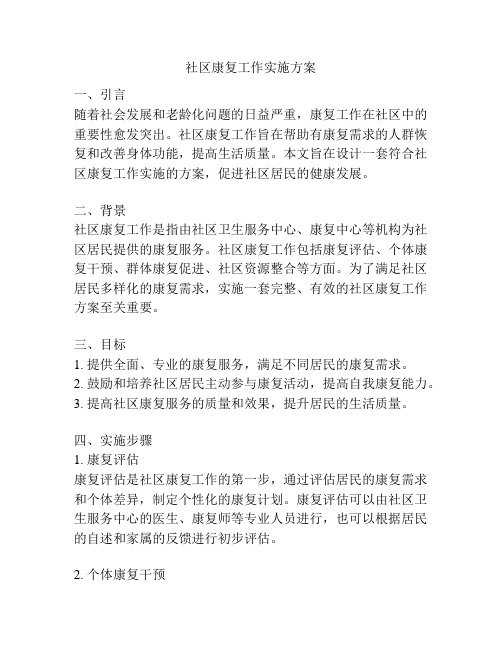 社区康复工作实施方案

一、引言
随着社会发展和老龄化问题的日益严重，康复工作在社区中的重要性愈发突出。社区康复工作旨在帮助有康复需求的人群恢复和改善身体功能，提高生活质量。本文旨在设计一套符合社区康复工作实施的方案，促进社区居民的健康发展。

二、背景
社区康复工作是指由社区卫生服务中心、康复中心等机构为社区居民提供的康复服务。社区康复工作包括康复评估、个体康复干预、群体康复促进、社区资源整合等方面。为了满足社区居民多样化的康复需求，实施一套完整、有效的社区康复工作方案至关重要。

三、目标
1. 提供全面、专业的康复服务，满足不同居民的康复需求。
2. 鼓励和培养社区居民主动参与康复活动，提高自我康复能力。
3. 提高社区康复服务的质量和效果，提升居民的生活质量。

四、实施步骤
1. 康复评估
康复评估是社区康复工作的第一步，通过评估居民的康复需求和个体差异，制定个性化的康复计划。康复评估可以由社区卫生服务中心的医生、康复师等专业人员进行，也可以根据居民的自述和家属的反馈进行初步评估。

2. 个体康复干预